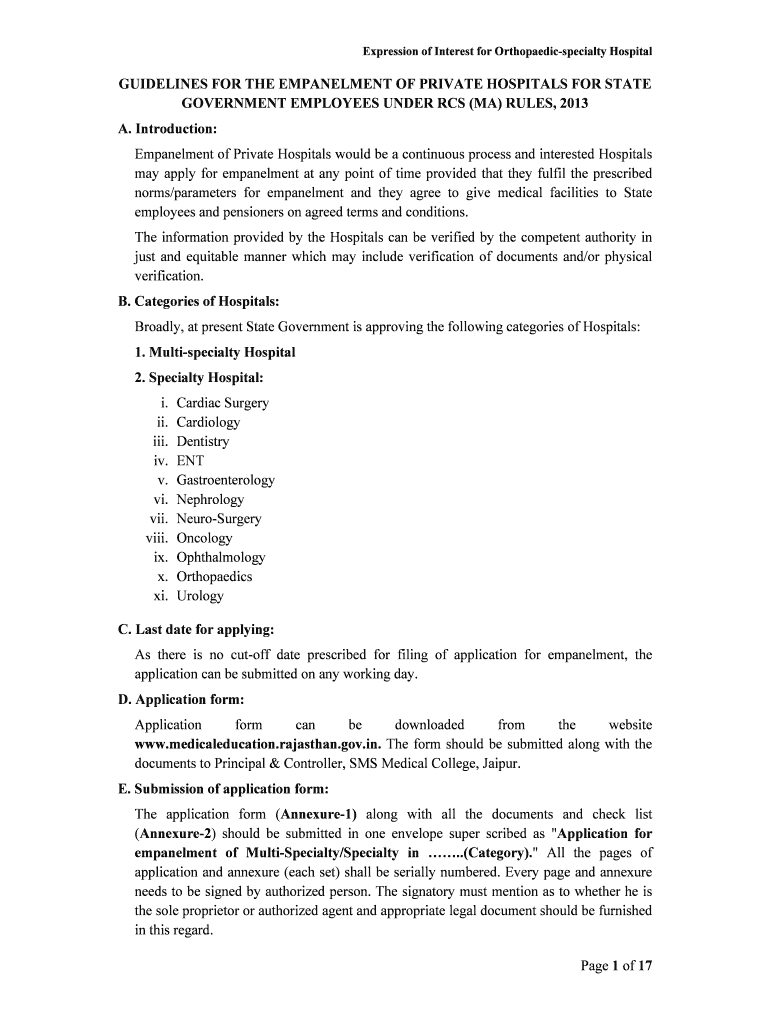 Expression of Interest for Orthopaedic-specialty Hospital

GUIDELINES FOR THE EMPANELMENT OF PRIVATE HOSPITALS FOR STATE GOVERNMENT EMPLOYEES UNDER RCS (MA) RULES, 2013

A. Introduction:

Empanelment of Private Hospitals would be a continuous process and interested Hospitals may apply for empanelment at any point of time provided that they fulfil the prescribed norms/parameters for empanelment and they agree to give medical facilities to State employees and pensioners on agreed terms and conditions.

The information provided by the Hospitals can be verified by the competent authority in just and equitable manner which may include verification of documents and/or physical verification.

B. Categories of Hospitals:

Broadly, at present State Government is approving the following categories of Hospitals:

1. Multi-specialty Hospital

2. Specialty Hospital:

i. Cardiac Surgery
ii. Cardiology
iii. Dentistry
iv. ENT
v. Gastroenterology
vi. Nephrology
vii. Neuro-Surgery
viii. Oncology
ix. Ophthalmology
x. Orthopaedics
xi. Urology

C. Last date for applying:

As there is no cut-off date prescribed for filing of application for empanelment, the application can be submitted on any working day.

D. Application form:

Application form can be downloaded from the website www.medicaleducation.rajasthan.gov.in. The form should be submitted along with the documents to Principal & Controller, SMS Medical College, Jaipur.

E. Submission of application form:

The application form (Annexure-1) along with all the documents and check list (Annexure-2) should be submitted in one envelope super scribed as "Application for empanelment of Multi-Specialty/Specialty in ……..(Category)." All the pages of application and annexure (each set) shall be serially numbered. Every page and annexure needs to be signed by authorized person. The signatory must mention as to whether he is the sole proprietor or authorized agent and appropriate legal document should be furnished in this regard.

Page 1 of 17